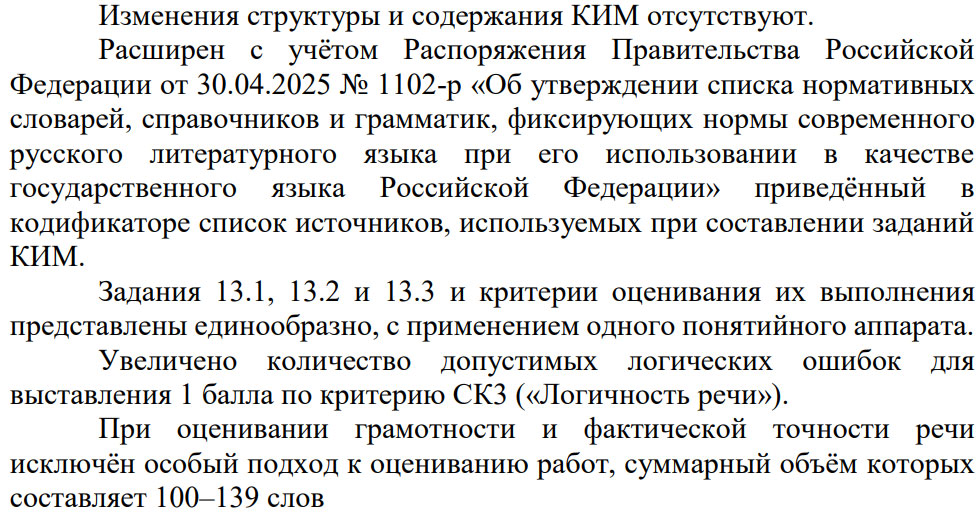 Изменения структуры и содержания КИМ отсутствуют.

Расширен с учётом Распоряжения Правительства Российской Федерации от 30.04.2025 № 1102-р «Об утверждении списка нормативных словарей, справочников и грамматик, фиксирующих нормы современного русского литературного языка при его использовании в качестве государственного языка Российской Федерации» приведённый в кодификаторе список источников, используемых при составлении заданий КИМ.

Задания 13.1, 13.2 и 13.3 и критерии оценивания их выполнения представлены единообразно, с применением одного понятийного аппарата.

Увеличено количество допустимых логических ошибок для выставления 1 балла по критерию СК3 («Логичность речи»).

При оценивании грамотности и фактической точности речи исключён особый подход к оцениванию работ, суммарный объём которых составляет 100–139 слов